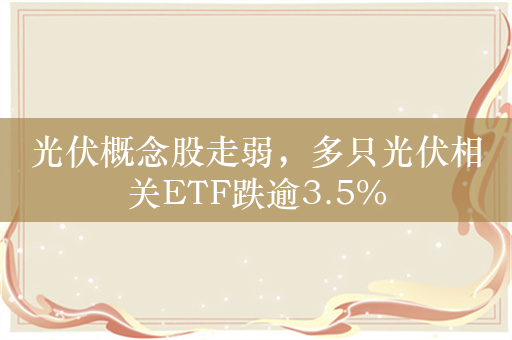 光伏概念股走弱，多只光伏相关ETF跌逾3.5%